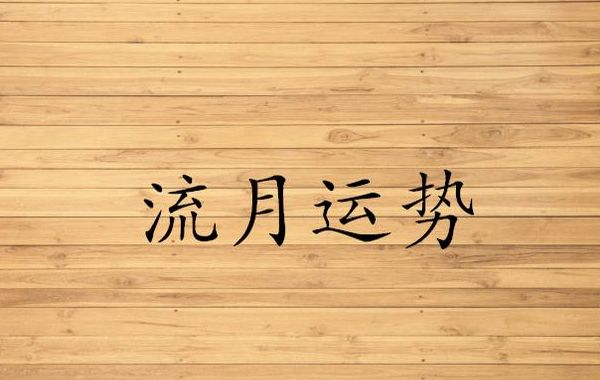 流月运势